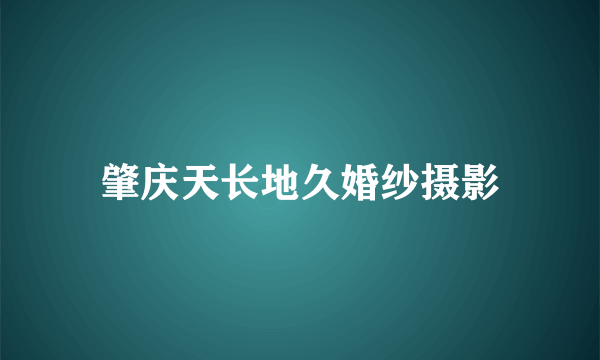 肇庆天长地久婚纱摄影